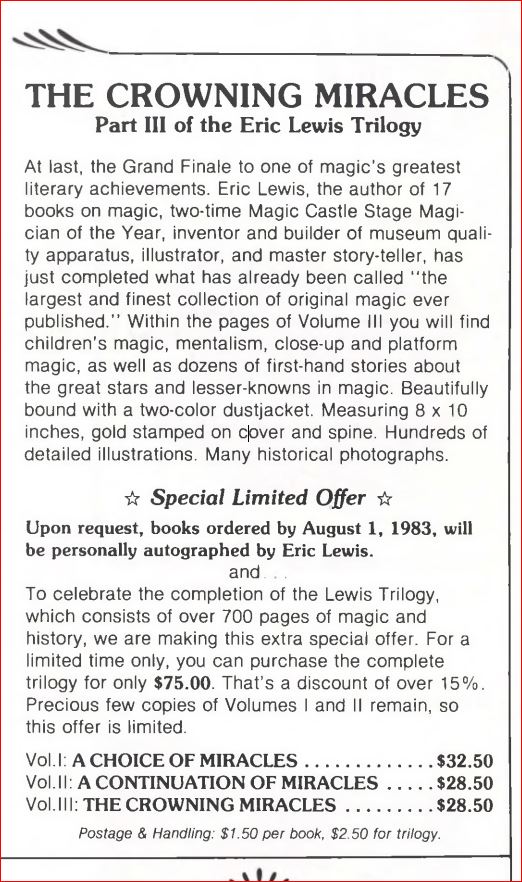 THE CROWNING MIRACLES
Part III of the Eric Lewis Trilogy

At last, the Grand Finale to one of magic's greatest literary achievements. Eric Lewis, the author of 17 books on magic, two-time Magic Castle Stage Magician of the Year, inventor and builder of museum quality apparatus, illustrator, and master story-teller, has just completed what has already been called "the largest and finest collection of original magic ever published." Within the pages of Volume III you will find children's magic, mentalism, close-up and platform magic, as well as dozens of first-hand stories about the great stars and lesser-knowns in magic. Beautifully bound with a two-color dustjacket. Measuring 8 x 10 inches, gold stamped on cover and spine. Hundreds of detailed illustrations. Many historical photographs.

☆ Special Limited Offer ☆

Upon request, books ordered by August 1, 1983, will be personally autographed by Eric Lewis.
and . . .
To celebrate the completion of the Lewis Trilogy, which consists of over 700 pages of magic and history, we are making this extra special offer. For a limited time only, you can purchase the complete trilogy for only $75.00. That's a discount of over 15%. Precious few copies of Volumes I and II remain, so this offer is limited.

Vol.I: A CHOICE OF MIRACLES . . . . . . . . . . . . . $32.50
Vol.II: A CONTINUATION OF MIRACLES . . . . . $28.50
Vol.III: THE CROWNING MIRACLES . . . . . . . . . $28.50

Postage & Handling: $1.50 per book, $2.50 for trilogy.